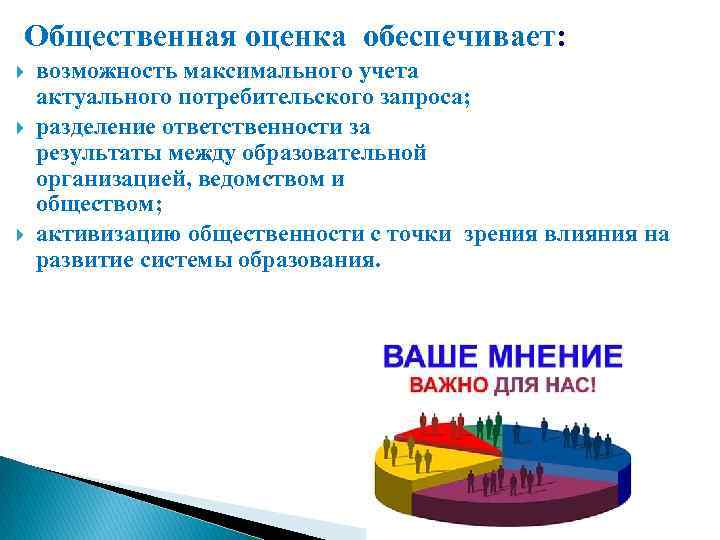 Общественная оценка обеспечивает:

возможность максимального учета актуального потребительского запроса;

разделение ответственности за результаты между образовательной организацией, ведомством и обществом;

активизацию общественности с точки зрения влияния на развитие системы образования.

ВАШЕ МНЕНИЕ
ВАЖНО ДЛЯ НАС!